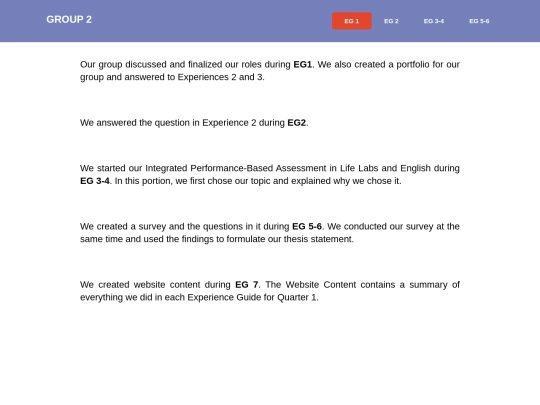 GROUP 2

EG 1 EG 2 EG 3-4 EG 5-6

Our group discussed and finalized our roles during EG1. We also created a portfolio for our group and answered to Experiences 2 and 3.

We answered the question in Experience 2 during EG2.

We started our Integrated Performance-Based Assessment in Life Labs and English during EG 3-4. In this portion, we first chose our topic and explained why we chose it.

We created a survey and the questions in it during EG 5-6. We conducted our survey at the same time and used the findings to formulate our thesis statement.

We created website content during EG 7. The Website Content contains a summary of everything we did in each Experience Guide for Quarter 1.